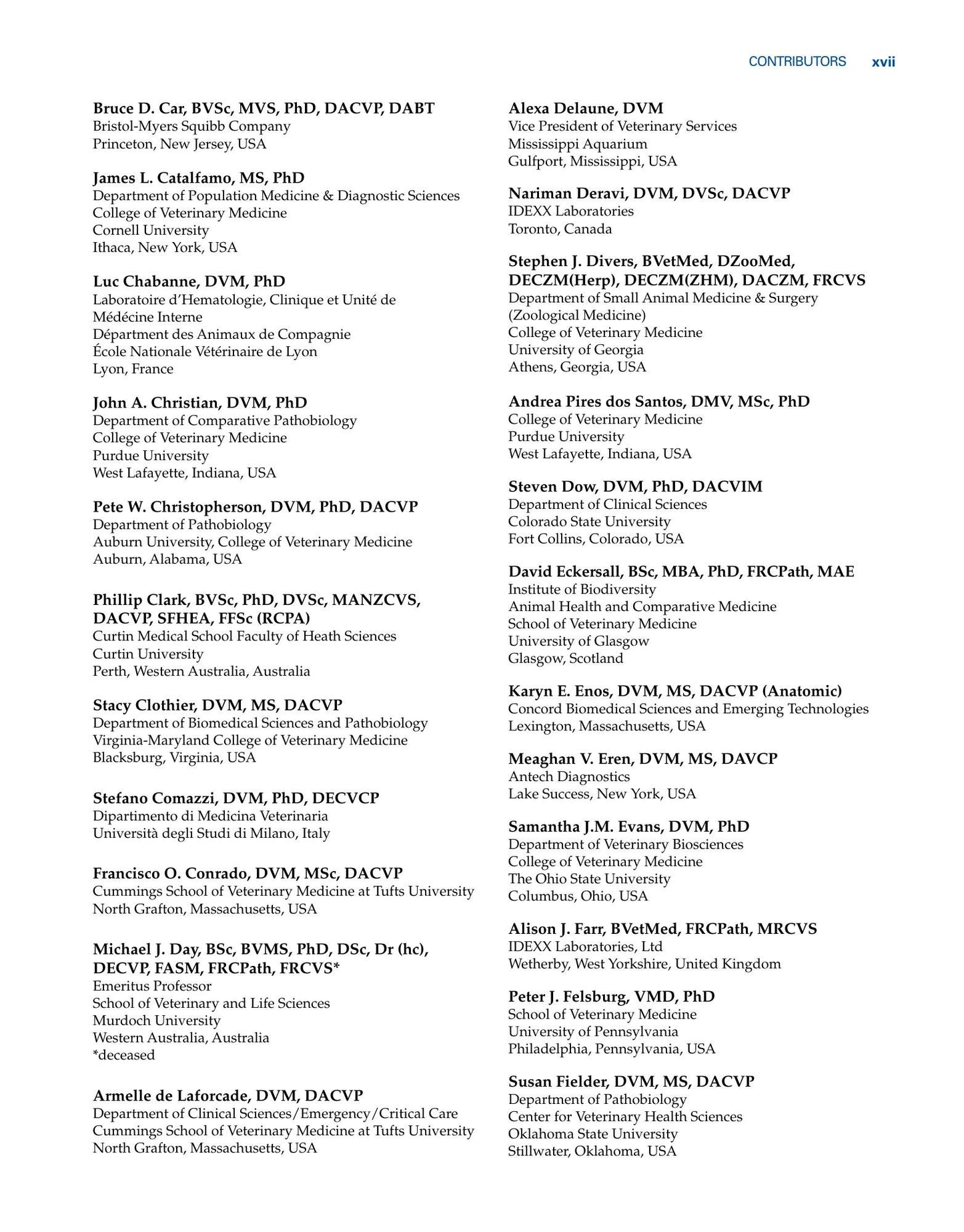 CONTRIBUTORS xvii

Bruce D. Car, BVSc, MVS, PhD, DACVP, DABT
Bristol-Myers Squibb Company
Princeton, New Jersey, USA

James L. Catalfamo, MS, PhD
Department of Population Medicine & Diagnostic Sciences
College of Veterinary Medicine
Cornell University
Ithaca, New York, USA

Luc Chabanne, DVM, PhD
Laboratoire d'Hematologie, Clinique et Unité de Médécine Interne
Départment des Animaux de Compagnie
École Nationale Vétérinaire de Lyon
Lyon, France

John A. Christian, DVM, PhD
Department of Comparative Pathobiology
College of Veterinary Medicine
Purdue University
West Lafayette, Indiana, USA

Pete W. Christopherson, DVM, PhD, DACVP
Department of Pathobiology
Auburn University, College of Veterinary Medicine
Auburn, Alabama, USA

Phillip Clark, BVSc, PhD, DVSc, MANZCVS, DACVP, SFHEA, FFSc (RCPA)
Curtin Medical School Faculty of Heath Sciences
Curtin University
Perth, Western Australia, Australia

Stacy Clothier, DVM, MS, DACVP
Department of Biomedical Sciences and Pathobiology
Virginia-Maryland College of Veterinary Medicine
Blacksburg, Virginia, USA

Stefano Comazzi, DVM, PhD, DECVCP
Dipartimento di Medicina Veterinaria
Università degli Studi di Milano, Italy

Francisco O. Conrado, DVM, MSc, DACVP
Cummings School of Veterinary Medicine at Tufts University
North Grafton, Massachusetts, USA

Michael J. Day, BSc, BVMS, PhD, DSc, Dr (hc), DECVP, FASM, FRCPath, FRCVS*
Emeritus Professor
School of Veterinary and Life Sciences
Murdoch University
Western Australia, Australia
*deceased

Armelle de Laforcade, DVM, DACVP
Department of Clinical Sciences/Emergency/Critical Care
Cummings School of Veterinary Medicine at Tufts University
North Grafton, Massachusetts, USA

Alexa Delaune, DVM
Vice President of Veterinary Services
Mississippi Aquarium
Gulfport, Mississippi, USA

Nariman Deravi, DVM, DVSc, DACVP
IDEXX Laboratories
Toronto, Canada

Stephen J. Divers, BVetMed, DZooMed, DECZM(Herp), DECZM(ZHM), DACZM, FRCVS
Department of Small Animal Medicine & Surgery (Zoological Medicine)
College of Veterinary Medicine
University of Georgia
Athens, Georgia, USA

Andrea Pires dos Santos, DMV, MSc, PhD
College of Veterinary Medicine
Purdue University
West Lafayette, Indiana, USA

Steven Dow, DVM, PhD, DACVIM
Department of Clinical Sciences
Colorado State University
Fort Collins, Colorado, USA

David Eckersall, BSc, MBA, PhD, FRCPath, MAE
Institute of Biodiversity
Animal Health and Comparative Medicine
School of Veterinary Medicine
University of Glasgow
Glasgow, Scotland

Karyn E. Enos, DVM, MS, DACVP (Anatomic)
Concord Biomedical Sciences and Emerging Technologies
Lexington, Massachusetts, USA

Meaghan V. Eren, DVM, MS, DAVCP
Antech Diagnostics
Lake Success, New York, USA

Samantha J.M. Evans, DVM, PhD
Department of Veterinary Biosciences
College of Veterinary Medicine
The Ohio State University
Columbus, Ohio, USA

Alison J. Farr, BVetMed, FRCPath, MRCVS
IDEXX Laboratories, Ltd
Wetherby, West Yorkshire, United Kingdom

Peter J. Felsburg, VMD, PhD
School of Veterinary Medicine
University of Pennsylvania
Philadelphia, Pennsylvania, USA

Susan Fielder, DVM, MS, DACVP
Department of Pathobiology
Center for Veterinary Health Sciences
Oklahoma State University
Stillwater, Oklahoma, USA